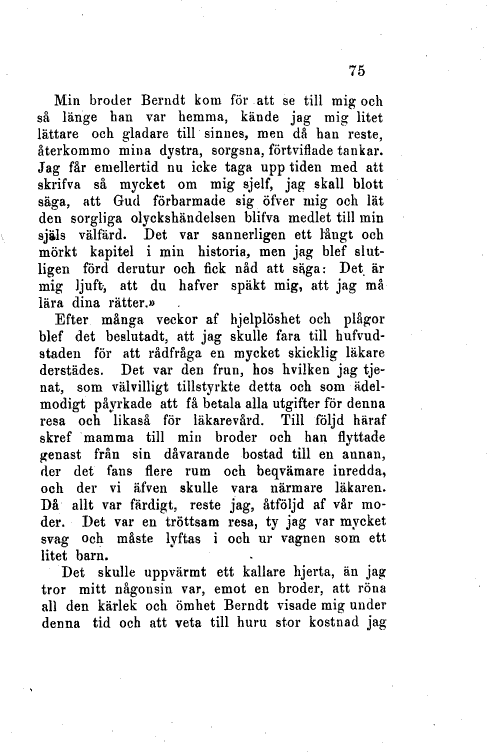 75

Min broder Berndt kom för att se till mig och så länge han var hemma, kände jag mig litet lättare och gladare till sinnes, men då han reste, återkommo mina dystra, sorgsna, förtviflade tankar. Jag får emellertid nu icke taga upp tiden med att skrifva så mycket om mig sjelf, jag skall blott säga, att Gud förbarmade sig öfver mig och lät den sorgliga olyckshändelsen blifva medlet till min själs välfärd. Det var sannerligen ett långt och mörkt kapitel i min historia, men jag blef slutligen förd derutur och fick nåd att säga: Det är mig ljuft, att du hafver späkt mig, att jag må lära dina rätter.»

Efter många veckor af hjelplöshet och plågor blef det beslutadt, att jag skulle fara till hufvudstaden för att rådfråga en mycket skicklig läkare derstädes. Det var den frun, hos hvilken jag tjenat, som välvilligt tillstyrkte detta och som ädelmodigt påyrkade att få betala alla utgifter för denna resa och likaså för läkarevård. Till följd häraf skref mamma till min broder och han flyttade genast från sin dåvarande bostad till en annan, der det fans flere rum och beqvämare inredda, och der vi äfven skulle vara närmare läkaren. Då allt var färdigt, reste jag, åtföljd af vår moder. Det var en tröttsam resa, ty jag var mycket svag och måste lyftas i och ur vagnen som ett litet barn.

Det skulle uppvärmt ett kallare hjerta, än jag tror mitt någonsin var, emot en broder, att röna all den kärlek och ömhet Berndt visade mig under denna tid och att veta till huru stor kostnad jag